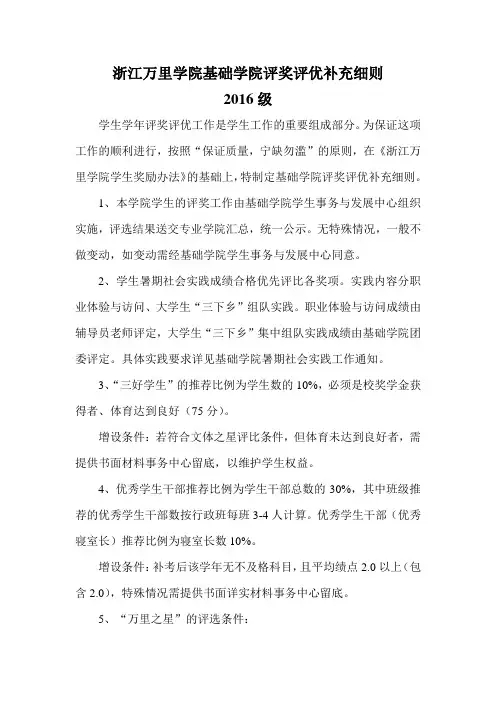 浙江万里学院基础学院评奖评优补充细则
2016 级

学生学年评奖评优工作是学生工作的重要组成部分。为保证这项工作的顺利进行，按照“保证质量，宁缺勿滥”的原则，在《浙江万里学院学生奖励办法》的基础上，特制定基础学院评奖评优补充细则。

1、本学院学生的评奖工作由基础学院学生事务与发展中心组织实施，评选结果送交专业学院汇总，统一公示。无特殊情况，一般不做变动，如变动需经基础学院学生事务与发展中心同意。

2、学生暑期社会实践成绩合格优先评比各奖项。实践内容分职业体验与访问、大学生“三下乡”组队实践。职业体验与访问成绩由辅导员老师评定，大学生“三下乡”集中组队实践成绩由基础学院团委评定。具体实践要求详见基础学院暑期社会实践工作通知。

3、“三好学生”的推荐比例为学生数的 10%，必须是校奖学金获得者、体育达到良好（75 分）。

增设条件：若符合文体之星评比条件，但体育未达到良好者，需提供书面材料事务中心留底，以维护学生权益。

4、优秀学生干部推荐比例为学生干部总数的 30%，其中班级推荐的优秀学生干部数按行政班每班 3-4 人计算。优秀学生干部（优秀寝室长）推荐比例为寝室长数 10%。

增设条件：补考后该学年无不及格科目，且平均绩点 2.0 以上（包含 2.0），特殊情况需提供书面详实材料事务中心留底。

5、“万里之星”的评选条件：